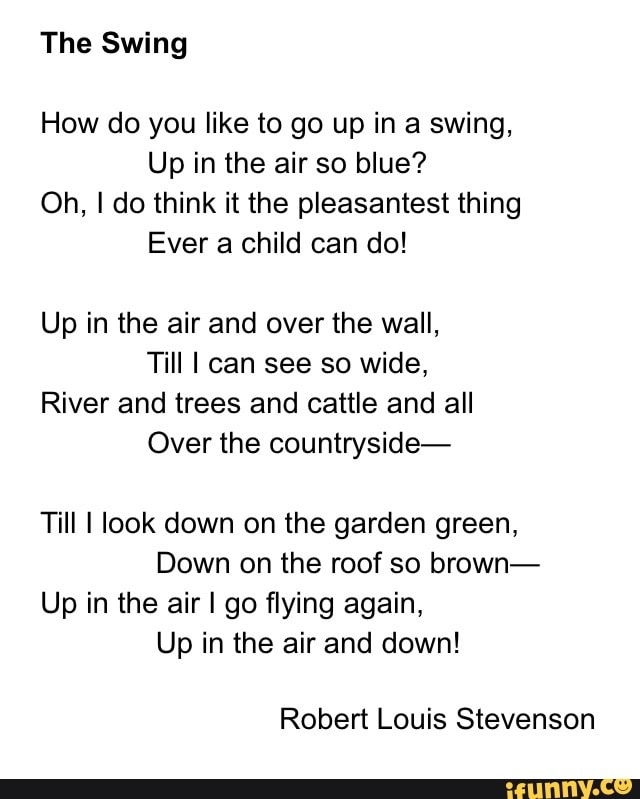 The Swing

How do you like to go up in a swing,
Up in the air so blue?
Oh, I do think it the pleasantest thing
Ever a child can do!

Up in the air and over the wall,
Till I can see so wide,
River and trees and cattle and all
Over the countryside—

Till I look down on the garden green,
Down on the roof so brown—
Up in the air I go flying again,
Up in the air and down!

Robert Louis Stevenson

ifunny.co